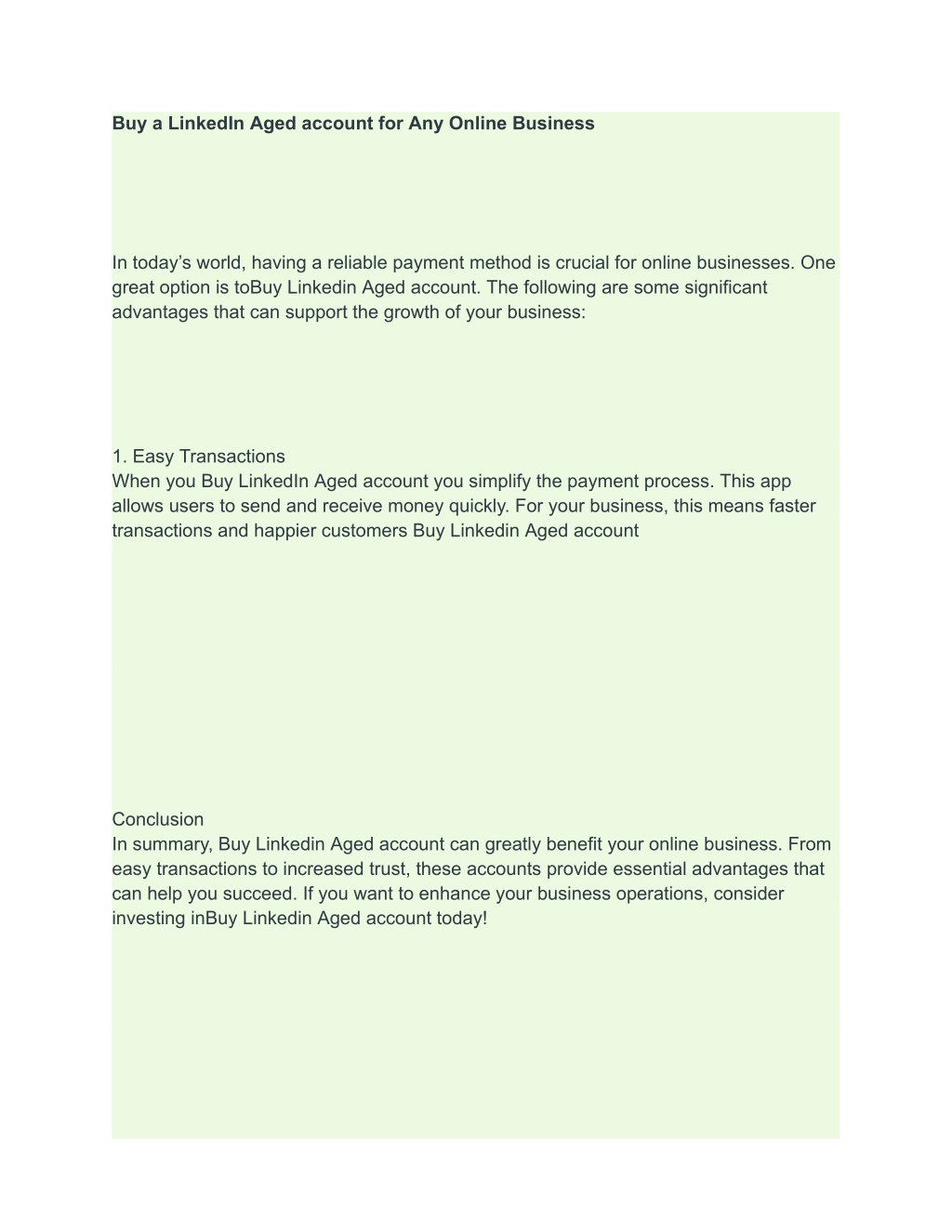 Buy a LinkedIn Aged account for Any Online Business

In today’s world, having a reliable payment method is crucial for online businesses. One great option is toBuy Linkedin Aged account. The following are some significant advantages that can support the growth of your business:

1. Easy Transactions
When you Buy LinkedIn Aged account you simplify the payment process. This app allows users to send and receive money quickly. For your business, this means faster transactions and happier customers Buy Linkedin Aged account

Conclusion
In summary, Buy Linkedin Aged account can greatly benefit your online business. From easy transactions to increased trust, these accounts provide essential advantages that can help you succeed. If you want to enhance your business operations, consider investing inBuy Linkedin Aged account today!